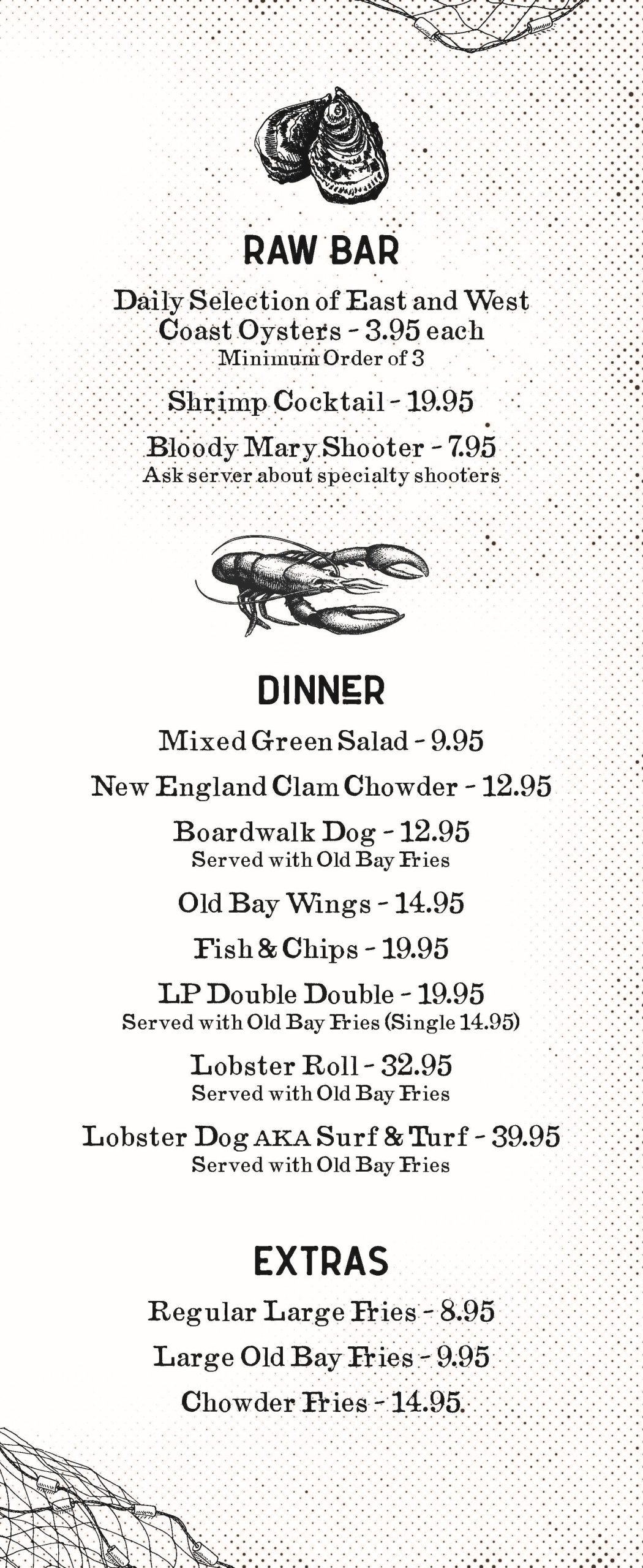 RAW BAR

Daily Selection of East and West Coast Oysters - 3.95 each
Minimum Order of 3

Shrimp Cocktail - 19.95

Bloody Mary Shooter - 7.95
Ask server about specialty shooters

DINNER

Mixed Green Salad - 9.95

New England Clam Chowder - 12.95

Boardwalk Dog - 12.95
Served with Old Bay Fries

Old Bay Wings - 14.95

Fish & Chips - 19.95

LP Double Double - 19.95
Served with Old Bay Fries (Single 14.95)

Lobster Roll - 32.95
Served with Old Bay Fries

Lobster Dog AKA Surf & Turf - 39.95
Served with Old Bay Fries

EXTRAS

Regular Large Fries - 8.95

Large Old Bay Fries - 9.95

Chowder Fries - 14.95